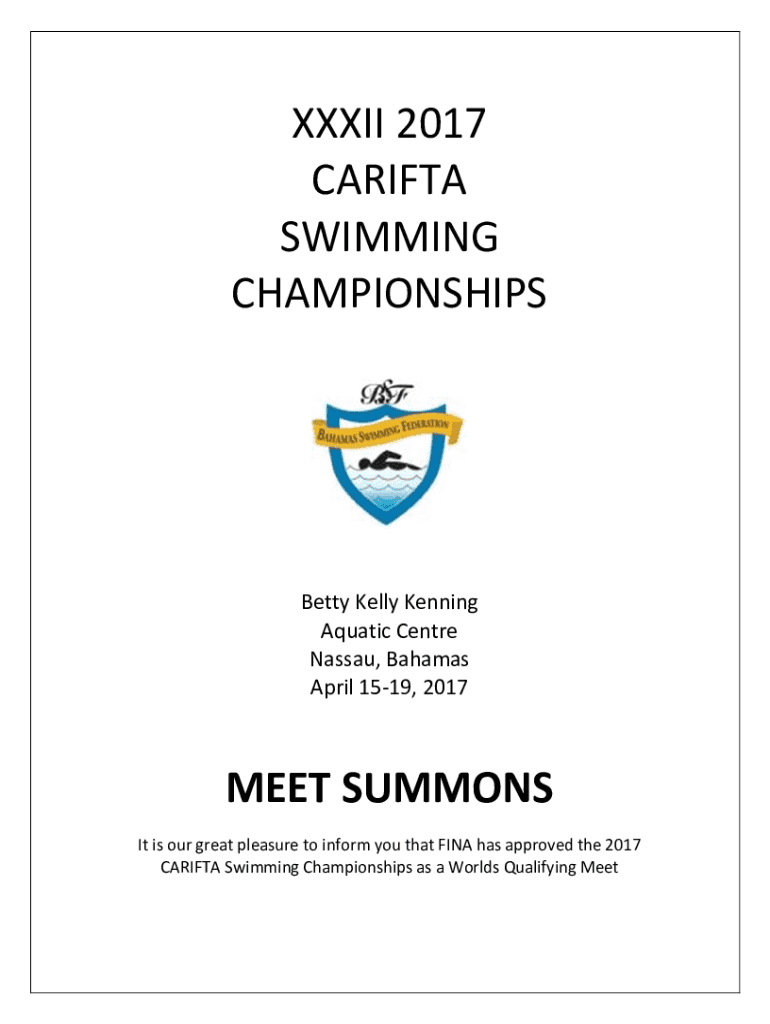 XXXII 2017
CARIFTA
SWIMMING
CHAMPIONSHIPS

BSF
BAHAMAS SWIMMING FEDERATION

Betty Kelly Kenning
Aquatic Centre
Nassau, Bahamas
April 15-19, 2017

MEET SUMMONS

It is our great pleasure to inform you that FINA has approved the 2017 CARIFTA Swimming Championships as a Worlds Qualifying Meet